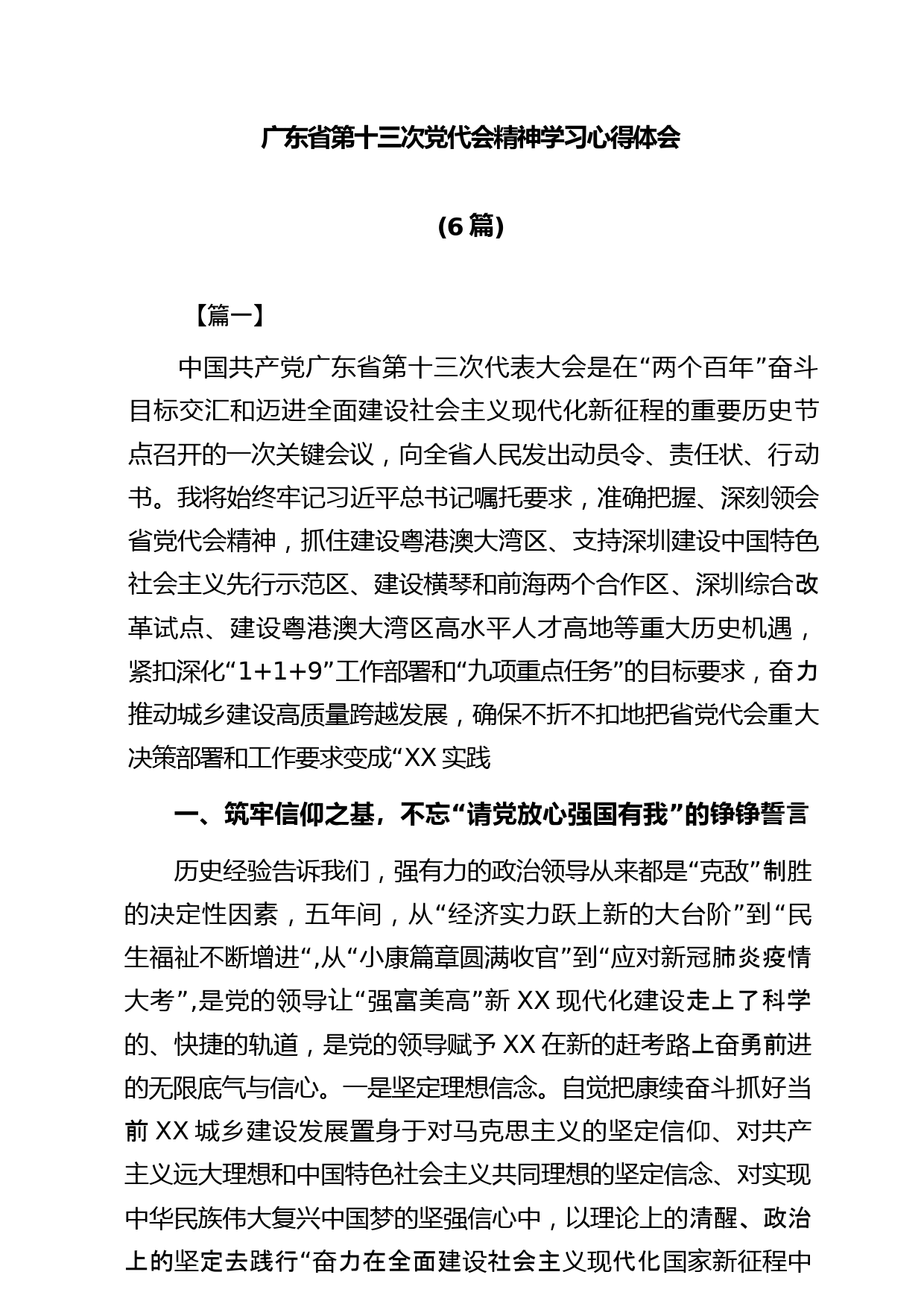 广东省第十三次党代会精神学习心得体会

(6 篇)

【篇一】

中国共产党广东省第十三次代表大会是在“两个百年”奋斗目标交汇和迈进全面建设社会主义现代化新征程的重要历史节点召开的一次关键会议，向全省人民发出动员令、责任状、行动书。我将始终牢记习近平总书记嘱托要求，准确把握、深刻领会省党代会精神，抓住建设粤港澳大湾区、支持深圳建设中国特色社会主义先行示范区、建设横琴和前海两个合作区、深圳综合改革试点、建设粤港澳大湾区高水平人才高地等重大历史机遇，紧扣深化“1+1+9”工作部署和“九项重点任务”的目标要求，奋力推动城乡建设高质量跨越发展，确保不折不扣地把省党代会重大决策部署和工作要求变成“XX 实践

一、筑牢信仰之基，不忘“请党放心强国有我”的铮铮誓言

历史经验告诉我们，强有力的政治领导从来都是“克敌”制胜的决定性因素，五年间，从“经济实力跃上新的大台阶”到“民生福祉不断增进“,从“小康篇章圆满收官”到“应对新冠肺炎疫情大考”,是党的领导让“强富美高”新 XX 现代化建设走上了科学的、快捷的轨道，是党的领导赋予 XX 在新的赶考路上奋勇前进的无限底气与信心。一是坚定理想信念。自觉把康续奋斗抓好当前 XX 城乡建设发展置身于对马克思主义的坚定信仰、对共产主义远大理想和中国特色社会主义共同理想的坚定信念、对实现中华民族伟大复兴中国梦的坚强信心中，以理论上的清醒、政治上的坚定去践行“奋力在全面建设社会主义现代化国家新征程中